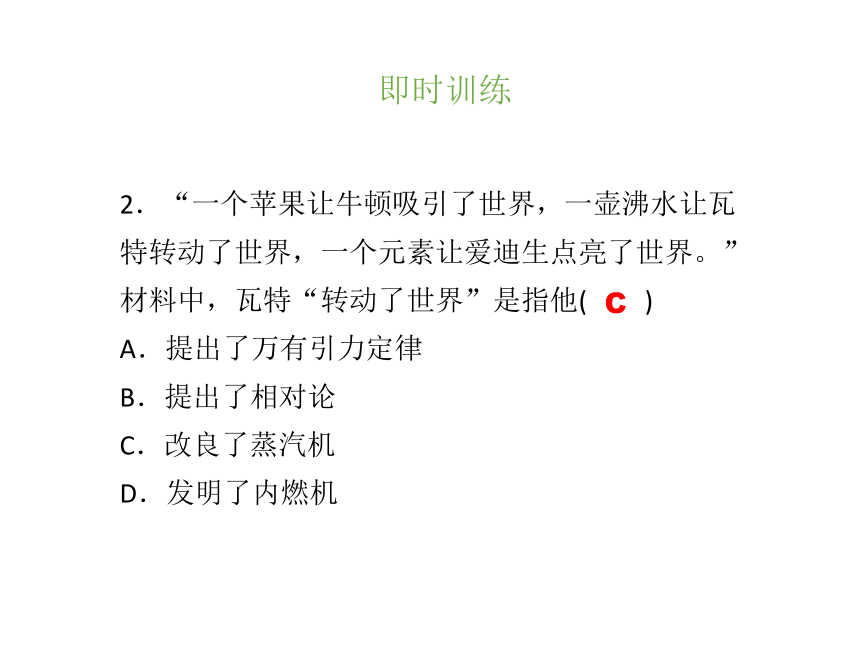 即时训练

2．“一个苹果让牛顿吸引了世界，一壶沸水让瓦特转动了世界，一个元素让爱迪生点亮了世界。”材料中，瓦特“转动了世界”是指他( C )

A．提出了万有引力定律

B．提出了相对论

C．改良了蒸汽机

D．发明了内燃机